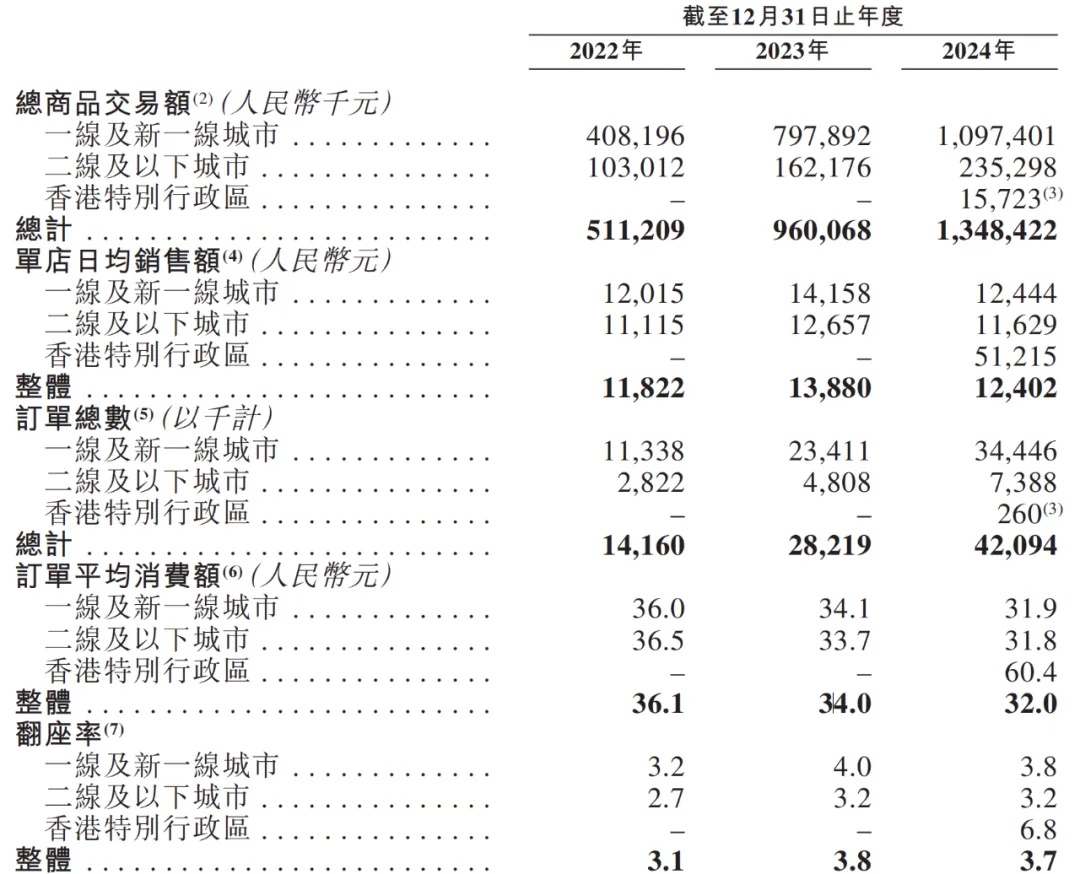 |  | 截至12月31日止年度 |  |  |
|---|---|---|---|
|  | 2022年 | 2023年 | 2024年 |
| 總商品交易額$^{(2)}$(人民幣千元) |  |  |  |
| 一線及新一線城市 | 408,196 | 797,892 | 1,097,401 |
| 二線及以下城市 | 103,012 | 162,176 | 235,298 |
| 香港特別行政區 | – | – | 15,723$^{(3)}$ |
| 總計 | 511,209 | 960,068 | 1,348,422 |
| 單店日均銷售額$^{(4)}$(人民幣元) |  |  |  |
| 一線及新一線城市 | 12,015 | 14,158 | 12,444 |
| 二線及以下城市 | 11,115 | 12,657 | 11,629 |
| 香港特別行政區 | – | – | 51,215 |
| 整體 | 11,822 | 13,880 | 12,402 |
| 訂單總數$^{(5)}$(以千計) |  |  |  |
| 一線及新一線城市 | 11,338 | 23,411 | 34,446 |
| 二線及以下城市 | 2,822 | 4,808 | 7,388 |
| 香港特別行政區 | – | – | 260$^{(3)}$ |
| 總計 | 14,160 | 28,219 | 42,094 |
| 訂單平均消費額$^{(6)}$(人民幣元) |  |  |  |
| 一線及新一線城市 | 36.0 | 34.1 | 31.9 |
| 二線及以下城市 | 36.5 | 33.7 | 31.8 |
| 香港特別行政區 | – | – | 60.4 |
| 整體 | 36.1 | 34.0 | 32.0 |
| 翻座率$^{(7)}$ |  |  |  |
| 一線及新一線城市 | 3.2 | 4.0 | 3.8 |
| 二線及以下城市 | 2.7 | 3.2 | 3.2 |
| 香港特別行政區 | – | – | 6.8 |
| 整體 | 3.1 | 3.8 | 3.7 |